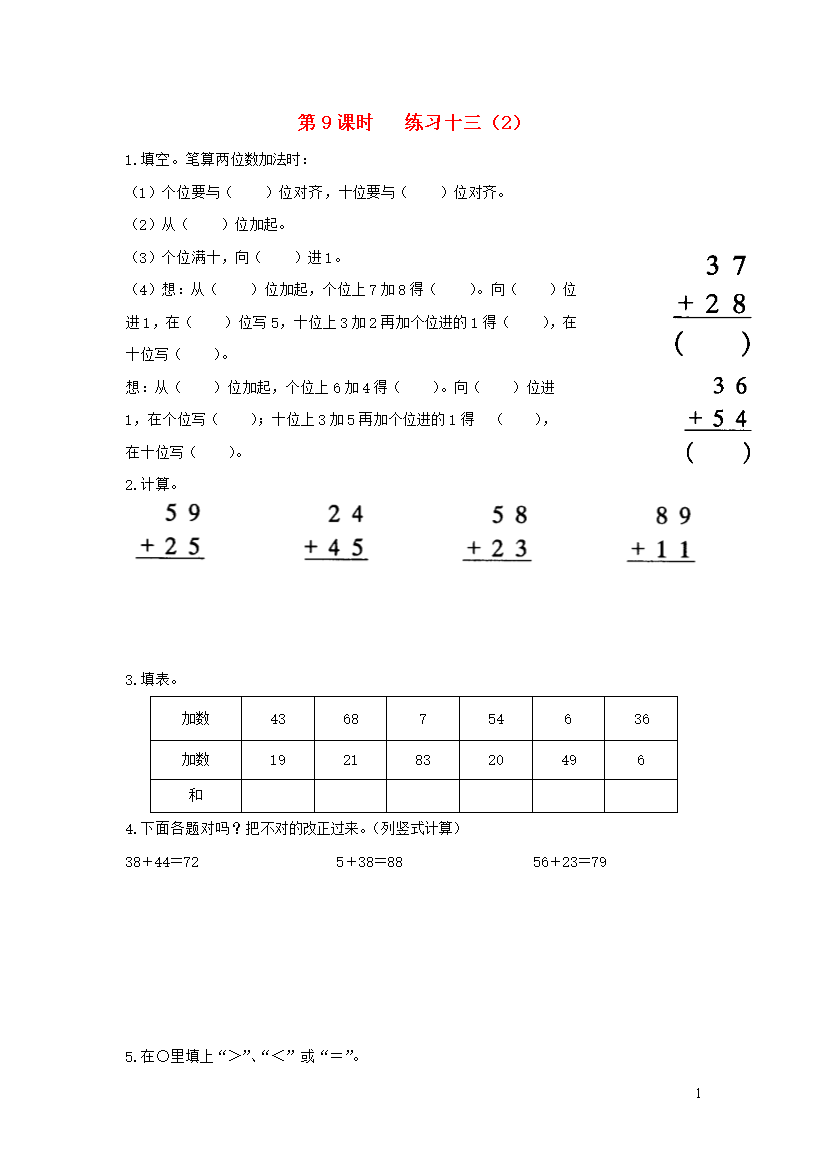 第 9 课时　练习十三（2）

1.填空。笔算两位数加法时：

（1）个位要与（　　）位对齐，十位要与（　　）位对齐。

（2）从（　　）位加起。

（3）个位满十，向（　　）进 1。

（4）想：从（　　）位加起，个位上 7 加 8 得（　　）。向（　　）位进 1，在（　　）位写 5，十位上 3 加 2 再加个位进的 1 得（　　），在十位写（　　）。

$\begin{array}{r} 37 \\ +28 \\ \hline (\quad) \end{array}$

想：从（　　）位加起，个位上 6 加 4 得（　　）。向（　　）位进 1，在个位写（　　）；十位上 3 加 5 再加个位进的 1 得（　　），在十位写（　　）。

$\begin{array}{r} 36 \\ +54 \\ \hline (\quad) \end{array}$

2.计算。

$\begin{array}{r} 59 \\ +25 \\ \hline \end{array}$　$\begin{array}{r} 24 \\ +45 \\ \hline \end{array}$　$\begin{array}{r} 58 \\ +23 \\ \hline \end{array}$　$\begin{array}{r} 89 \\ +11 \\ \hline \end{array}$

3.填表。

| 加数 | 43 | 68 | 7 | 54 | 6 | 36 |
|---|---|---|---|---|---|---|
| 加数 | 19 | 21 | 83 | 20 | 49 | 6 |
| 和 | | | | | | |

4.下面各题对吗？把不对的改正过来。（列竖式计算）

38＋44＝72　　5＋38＝88　　56＋23＝79

5.在○里填上“＞”、“＜”或“＝”。

1